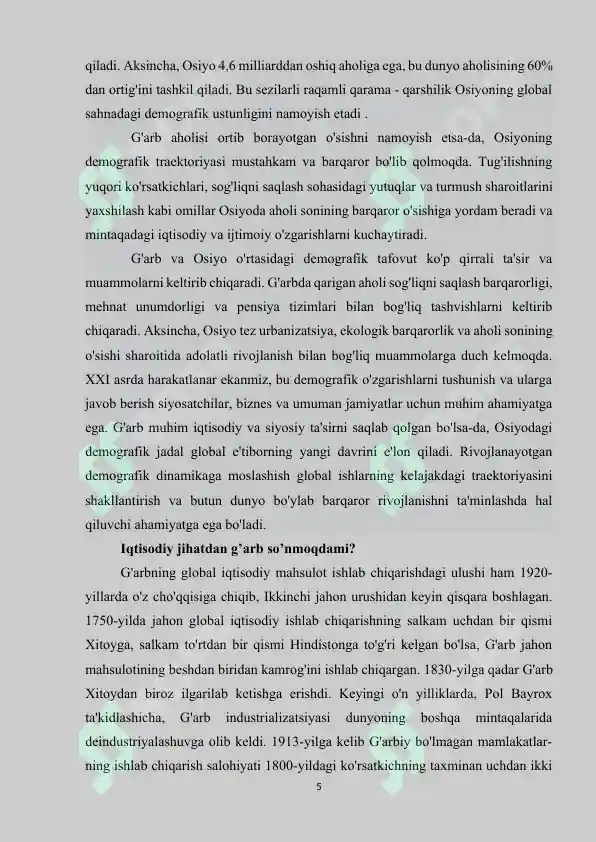 qiladi. Aksincha, Osiyo 4,6 milliarddan oshiq aholiga ega, bu dunyo aholisining 60% dan ortig'ini tashkil qiladi. Bu sezilarli raqamli qarama - qarshilik Osiyoning global sahnadagi demografik ustunligini namoyish etadi .

G'arb aholisi ortib borayotgan o'sishni namoyish etsa-da, Osiyoning demografik traektoriyasi mustahkam va barqaror bo'lib qolmoqda. Tug'ilishning yuqori ko'rsatkichlari, sog'liqni saqlash sohasidagi yutuqlar va turmush sharoitlarini yaxshilash kabi omillar Osiyoda aholi sonining barqaror o'sishiga yordam beradi va mintaqadagi iqtisodiy va ijtimoiy o'zgarishlarni kuchaytiradi.

G'arb va Osiyo o'rtasidagi demografik tafovut ko'p qirrali ta'sir va muammolarni keltirib chiqaradi. G'arbda qarigan aholi sog'liqni saqlash barqarorligi, mehnat unumdorligi va pensiya tizimlari bilan bog'liq tashvishlarni keltirib chiqaradi. Aksincha, Osiyo tez urbanizatsiya, ekologik barqarorlik va aholi sonining o'sishi sharoitida adolatli rivojlanish bilan bog'liq muammolarga duch kelmoqda. XXI asrda harakatlanar ekanmiz, bu demografik o'zgarishlarni tushunish va ularga javob berish siyosatchilar, biznes va umuman jamiyatlar uchun muhim ahamiyatga ega. G'arb muhim iqtisodiy va siyosiy ta'sirni saqlab qolgan bo'lsa-da, Osiyodagi demografik jadal global e'tiborning yangi davrini e'lon qiladi. Rivojlanayotgan demografik dinamikaga moslashish global ishlarning kelajakdagi traektoriyasini shakllantirish va butun dunyo bo'ylab barqaror rivojlanishni ta'minlashda hal qiluvchi ahamiyatga ega bo'ladi.

Iqtisodiy jihatdan g'arb so'nmoqdami?

G'arbning global iqtisodiy mahsulot ishlab chiqarishdagi ulushi ham 1920-yillarda o'z cho'qqisiga chiqib, Ikkinchi jahon urushidan keyin qisqara boshlagan. 1750-yilda jahon global iqtisodiy ishlab chiqarishning salkam uchdan bir qismi Xitoyga, salkam to'rtdan bir qismi Hindistonga to'g'ri kelgan bo'lsa, G'arb jahon mahsulotining beshdan biridan kamrog'ini ishlab chiqargan. 1830-yilga qadar G'arb Xitoydan biroz ilgarilab ketishga erishdi. Keyingi o'n yilliklarda, Pol Bayrox ta'kidlashicha, G'arb industrializatsiyasi dunyoning boshqa mintaqalarida deindustriyalashuvga olib keldi. 1913-yilga kelib G'arbiy bo'lmagan mamlakatlarning ishlab chiqarish salohiyati 1800-yildagi ko'rsatkichning taxminan uchdan ikki

5